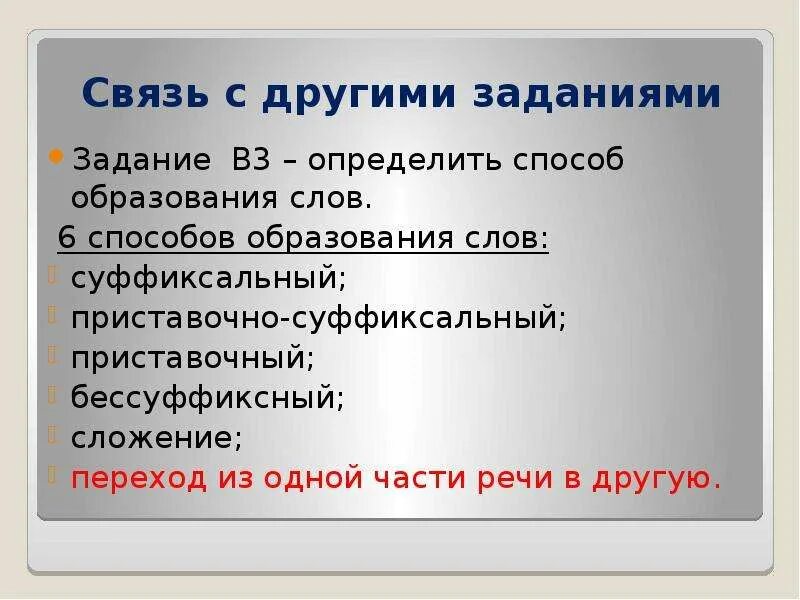 Связь с другими заданиями

Задание В3 – определить способ образования слов.

6 способов образования слов:

суффиксальный;

приставочно-суффиксальный;

приставочный;

бессуффиксный;

сложение;

переход из одной части речи в другую.